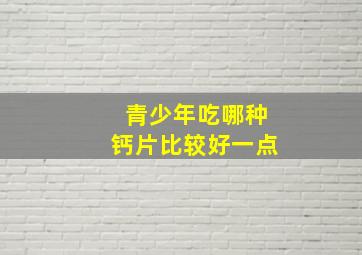 青少年吃哪种
钙片比较好一点